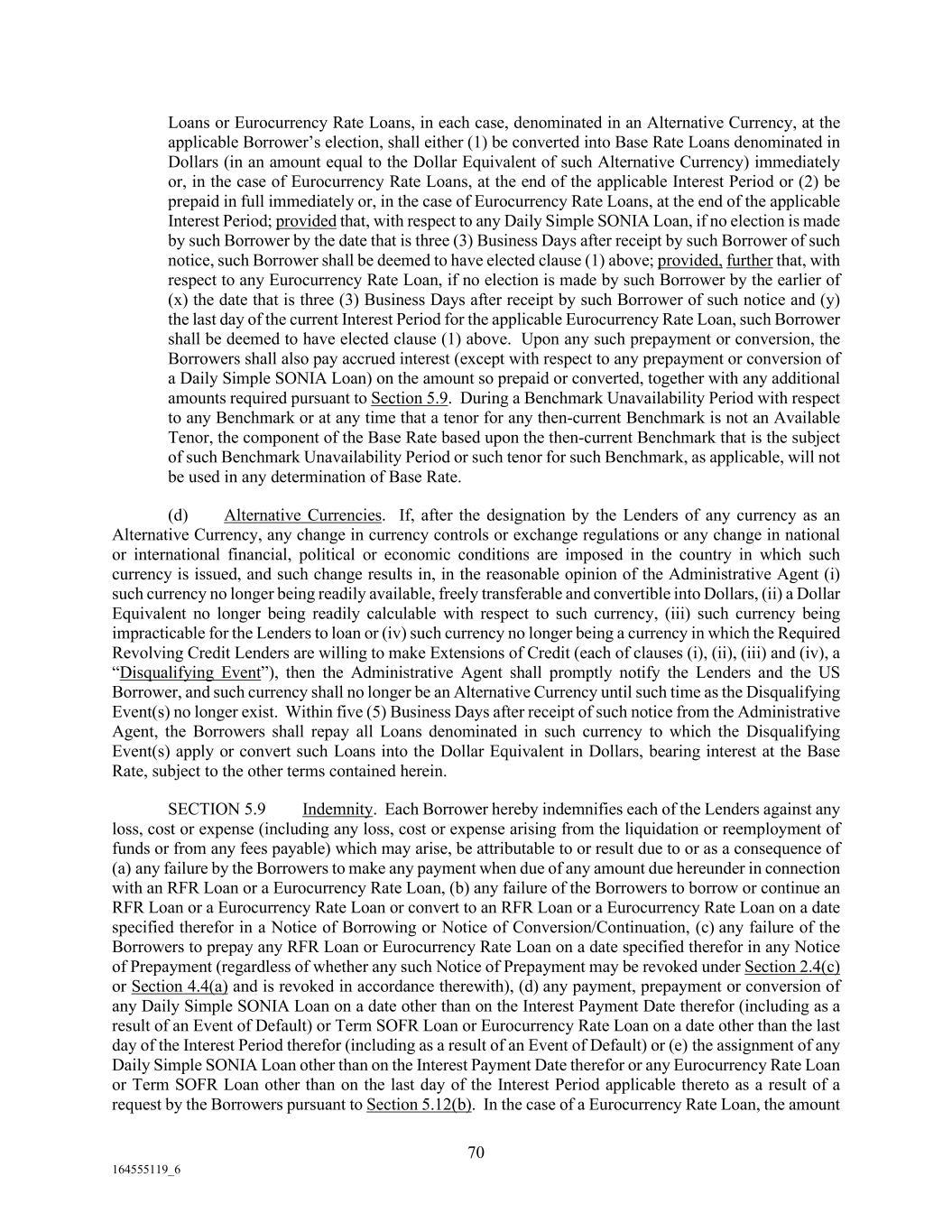 Loans or Eurocurrency Rate Loans, in each case, denominated in an Alternative Currency, at the applicable Borrower's election, shall either (1) be converted into Base Rate Loans denominated in Dollars (in an amount equal to the Dollar Equivalent of such Alternative Currency) immediately or, in the case of Eurocurrency Rate Loans, at the end of the applicable Interest Period or (2) be prepaid in full immediately or, in the case of Eurocurrency Rate Loans, at the end of the applicable Interest Period; provided that, with respect to any Daily Simple SONIA Loan, if no election is made by such Borrower by the date that is three (3) Business Days after receipt by such Borrower of such notice, such Borrower shall be deemed to have elected clause (1) above; provided, further that, with respect to any Eurocurrency Rate Loan, if no election is made by such Borrower by the earlier of (x) the date that is three (3) Business Days after receipt by such Borrower of such notice and (y) the last day of the current Interest Period for the applicable Eurocurrency Rate Loan, such Borrower shall be deemed to have elected clause (1) above. Upon any such prepayment or conversion, the Borrowers shall also pay accrued interest (except with respect to any prepayment or conversion of a Daily Simple SONIA Loan) on the amount so prepaid or converted, together with any additional amounts required pursuant to Section 5.9. During a Benchmark Unavailability Period with respect to any Benchmark or at any time that a tenor for any then-current Benchmark is not an Available Tenor, the component of the Base Rate based upon the then-current Benchmark that is the subject of such Benchmark Unavailability Period or such tenor for such Benchmark, as applicable, will not be used in any determination of Base Rate.

(d) Alternative Currencies. If, after the designation by the Lenders of any currency as an Alternative Currency, any change in currency controls or exchange regulations or any change in national or international financial, political or economic conditions are imposed in the country in which such currency is issued, and such change results in, in the reasonable opinion of the Administrative Agent (i) such currency no longer being readily available, freely transferable and convertible into Dollars, (ii) a Dollar Equivalent no longer being readily calculable with respect to such currency, (iii) such currency being impracticable for the Lenders to loan or (iv) such currency no longer being a currency in which the Required Revolving Credit Lenders are willing to make Extensions of Credit (each of clauses (i), (ii), (iii) and (iv), a "Disqualifying Event"), then the Administrative Agent shall promptly notify the Lenders and the US Borrower, and such currency shall no longer be an Alternative Currency until such time as the Disqualifying Event(s) no longer exist. Within five (5) Business Days after receipt of such notice from the Administrative Agent, the Borrowers shall repay all Loans denominated in such currency to which the Disqualifying Event(s) apply or convert such Loans into the Dollar Equivalent in Dollars, bearing interest at the Base Rate, subject to the other terms contained herein.

SECTION 5.9 Indemnity. Each Borrower hereby indemnifies each of the Lenders against any loss, cost or expense (including any loss, cost or expense arising from the liquidation or reemployment of funds or from any fees payable) which may arise, be attributable to or result due to or as a consequence of (a) any failure by the Borrowers to make any payment when due of any amount due hereunder in connection with an RFR Loan or a Eurocurrency Rate Loan, (b) any failure of the Borrowers to borrow or continue an RFR Loan or a Eurocurrency Rate Loan or convert to an RFR Loan or a Eurocurrency Rate Loan on a date specified therefor in a Notice of Borrowing or Notice of Conversion/Continuation, (c) any failure of the Borrowers to prepay any RFR Loan or Eurocurrency Rate Loan on a date specified therefor in any Notice of Prepayment (regardless of whether any such Notice of Prepayment may be revoked under Section 2.4(c) or Section 4.4(a) and is revoked in accordance therewith), (d) any payment, prepayment or conversion of any Daily Simple SONIA Loan on a date other than on the Interest Payment Date therefor (including as a result of an Event of Default) or Term SOFR Loan or Eurocurrency Rate Loan on a date other than the last day of the Interest Period therefor (including as a result of an Event of Default) or (e) the assignment of any Daily Simple SONIA Loan other than on the Interest Payment Date therefor or any Eurocurrency Rate Loan or Term SOFR Loan other than on the last day of the Interest Period applicable thereto as a result of a request by the Borrowers pursuant to Section 5.12(b). In the case of a Eurocurrency Rate Loan, the amount

70

164555119_6